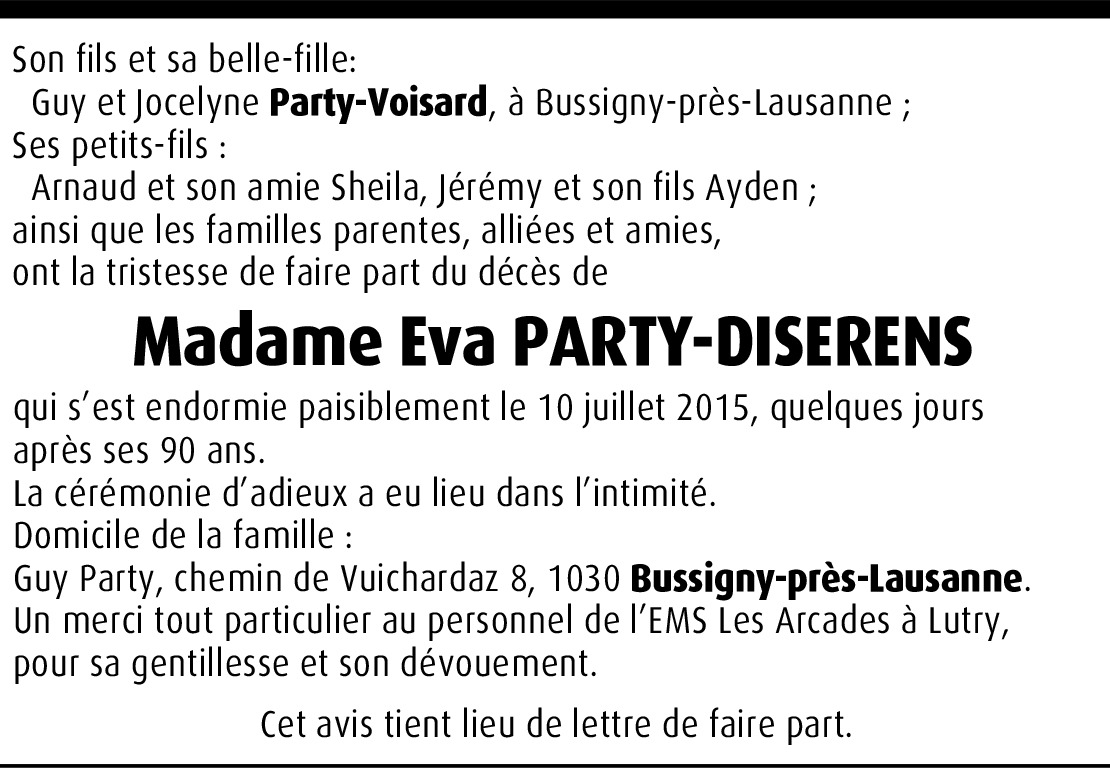 Son fils et sa belle-fille:
Guy et Jocelyne Party-Voisard, à Bussigny-près-Lausanne ;
Ses petits-fils :
Arnaud et son amie Sheila, Jérémy et son fils Ayden ;
ainsi que les familles parentes, alliées et amies,
ont la tristesse de faire part du décès de

Madame Eva PARTY-DISERENS

qui s'est endormie paisiblement le 10 juillet 2015, quelques jours après ses 90 ans.
La cérémonie d'adieux a eu lieu dans l'intimité.
Domicile de la famille :
Guy Party, chemin de Vuichardaz 8, 1030 Bussigny-près-Lausanne.
Un merci tout particulier au personnel de l'EMS Les Arcades à Lutry, pour sa gentillesse et son dévouement.

Cet avis tient lieu de lettre de faire part.